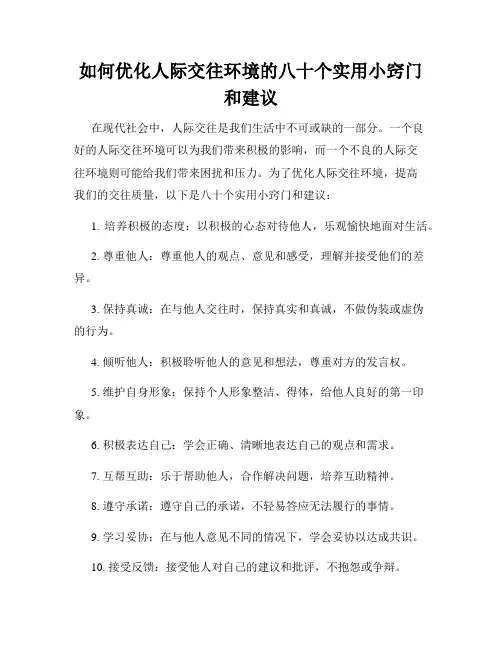 如何优化人际交往环境的八十个实用小窍门和建议

在现代社会中，人际交往是我们生活中不可或缺的一部分。一个良好的人际交往环境可以为我们带来积极的影响，而一个不良的人际交往环境则可能给我们带来困扰和压力。为了优化人际交往环境，提高我们的交往质量，以下是八十个实用小窍门和建议：

1. 培养积极的态度：以积极的心态对待他人，乐观愉快地面对生活。

2. 尊重他人：尊重他人的观点、意见和感受，理解并接受他们的差异。

3. 保持真诚：在与他人交往时，保持真实和真诚，不做伪装或虚伪的行为。

4. 倾听他人：积极聆听他人的意见和想法，尊重对方的发言权。

5. 维护自身形象：保持个人形象整洁、得体，给他人良好的第一印象。

6. 积极表达自己：学会正确、清晰地表达自己的观点和需求。

7. 互帮互助：乐于帮助他人，合作解决问题，培养互助精神。

8. 遵守承诺：遵守自己的承诺，不轻易答应无法履行的事情。

9. 学习妥协：在与他人意见不同的情况下，学会妥协以达成共识。

10. 接受反馈：接受他人对自己的建议和批评，不抱怨或争辩。